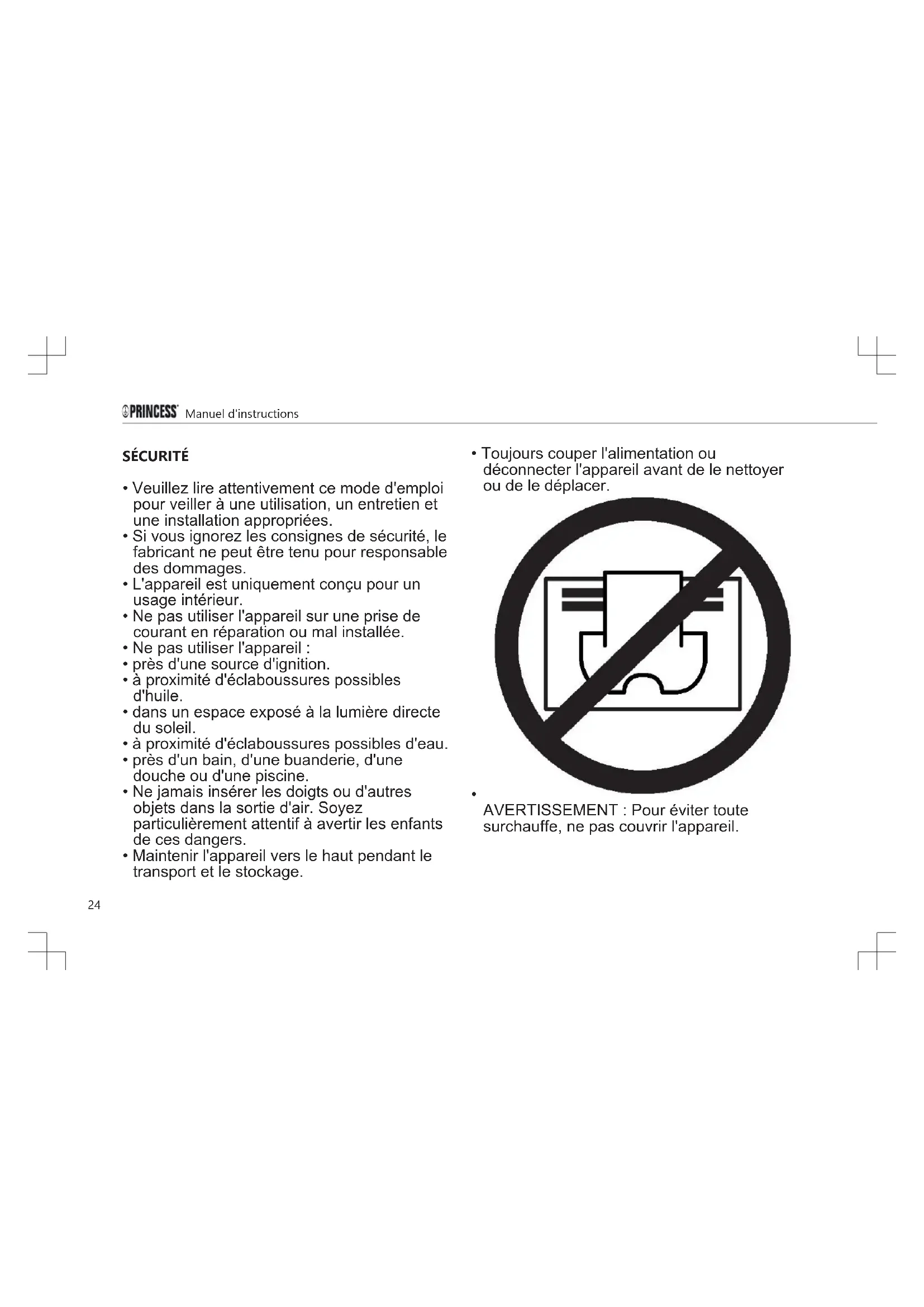 PRINCESS Manuel d'instructions

SÉCURITÉ

• Veuillez lire attentivement ce mode d'emploi pour veiller à une utilisation, un entretien et une installation appropriées.
• Si vous ignorez les consignes de sécurité, le fabricant ne peut être tenu pour responsable des dommages.
• L'appareil est uniquement conçu pour un usage intérieur.
• Ne pas utiliser l'appareil sur une prise de courant en réparation ou mal installée.
• Ne pas utiliser l'appareil :
• près d'une source d'ignition.
• à proximité d'éclaboussures possibles d'huile.
• dans un espace exposé à la lumière directe du soleil.
• à proximité d'éclaboussures possibles d'eau.
• près d'un bain, d'une buanderie, d'une douche ou d'une piscine.
• Ne jamais insérer les doigts ou d'autres objets dans la sortie d'air. Soyez particulièrement attentif à avertir les enfants de ces dangers.
• Maintenir l'appareil vers le haut pendant le transport et le stockage.

• Toujours couper l'alimentation ou déconnecter l'appareil avant de le nettoyer ou de le déplacer.

•
AVERTISSEMENT : Pour éviter toute surchauffe, ne pas couvrir l'appareil.

24